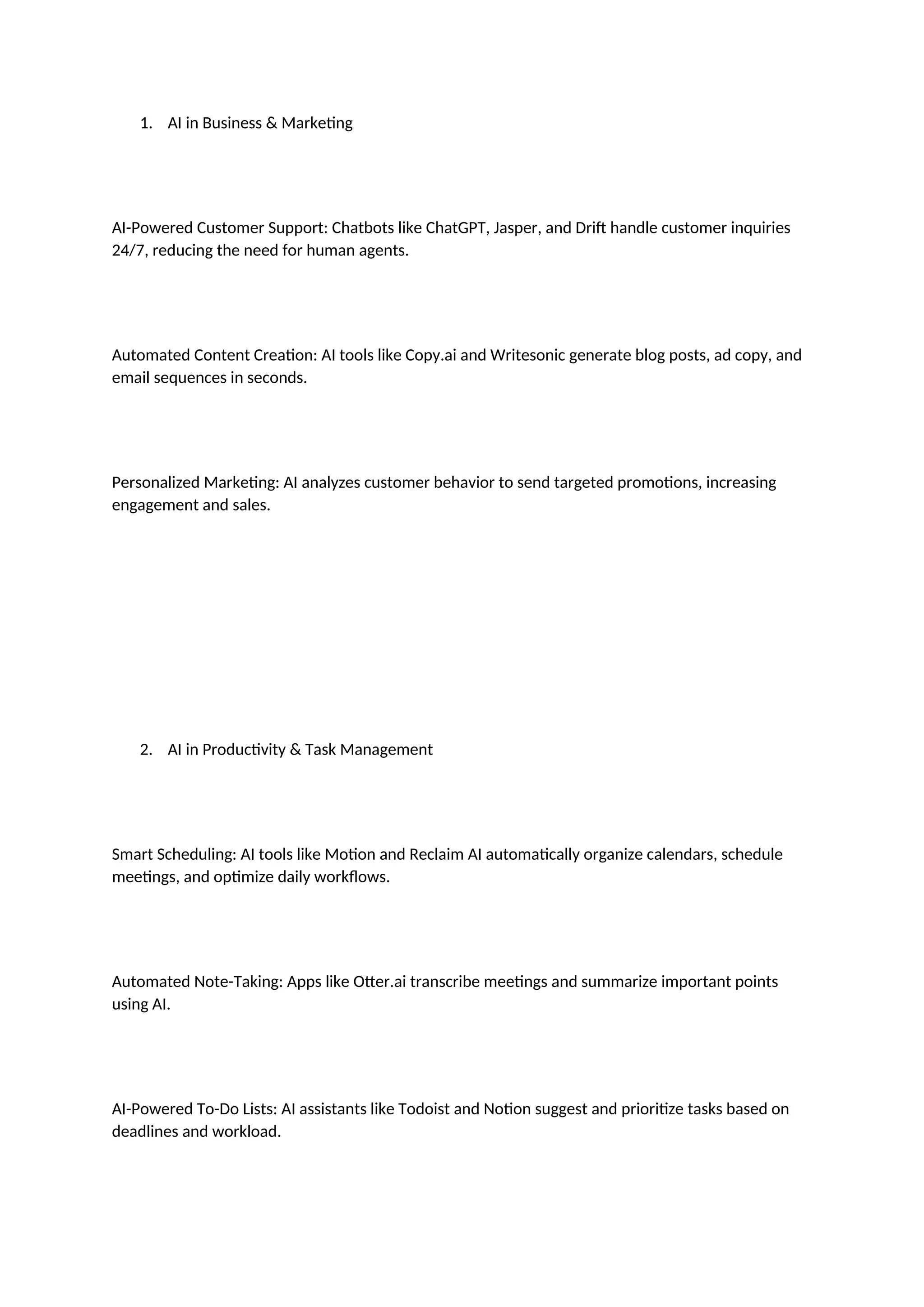 1. AI in Business & Marketing

AI-Powered Customer Support: Chatbots like ChatGPT, Jasper, and Drift handle customer inquiries 24/7, reducing the need for human agents.

Automated Content Creation: AI tools like Copy.ai and Writesonic generate blog posts, ad copy, and email sequences in seconds.

Personalized Marketing: AI analyzes customer behavior to send targeted promotions, increasing engagement and sales.

2. AI in Productivity & Task Management

Smart Scheduling: AI tools like Motion and Reclaim AI automatically organize calendars, schedule meetings, and optimize daily workflows.

Automated Note-Taking: Apps like Otter.ai transcribe meetings and summarize important points using AI.

AI-Powered To-Do Lists: AI assistants like Todoist and Notion suggest and prioritize tasks based on deadlines and workload.